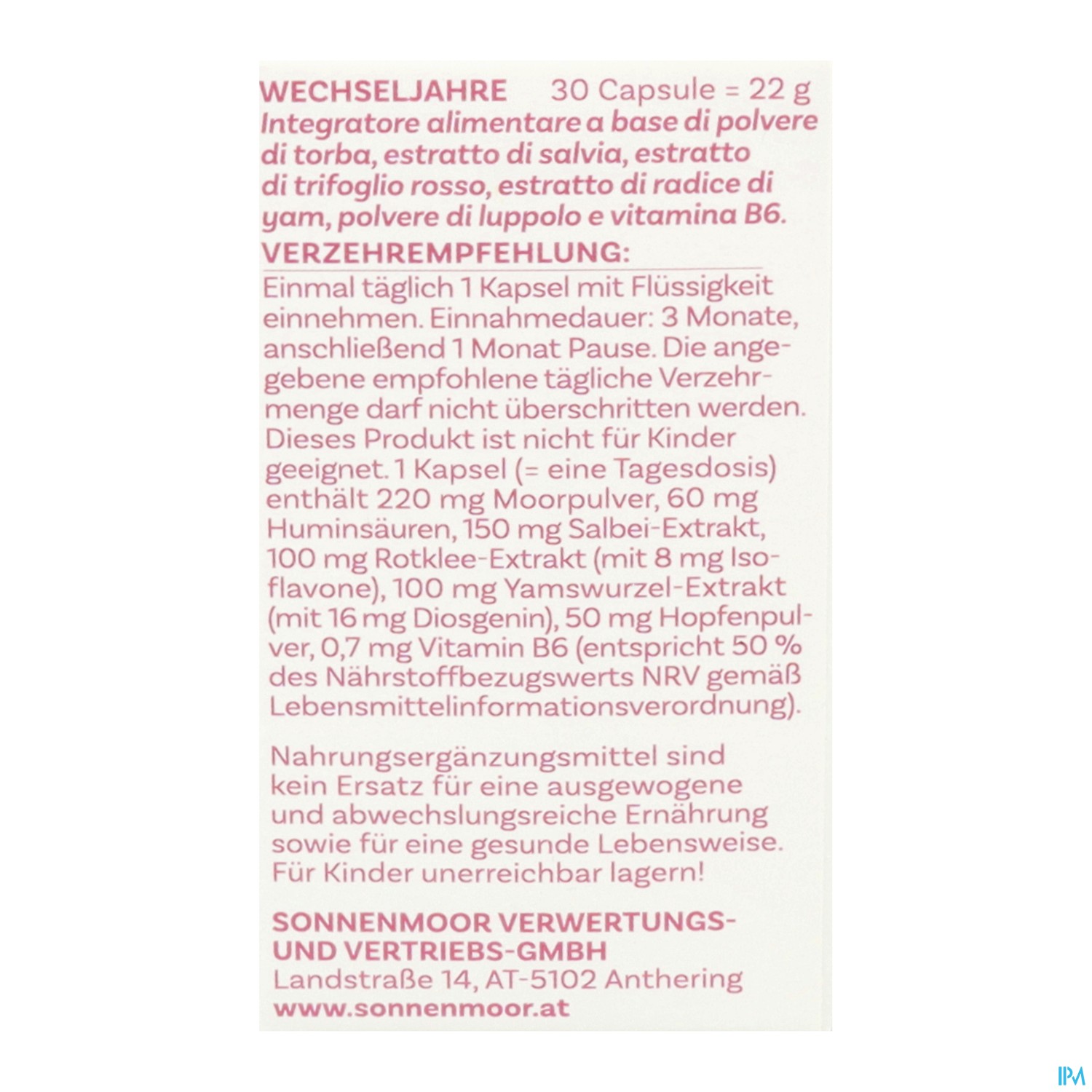 WECHSELJAHRE 30 Capsule = 22 g

Integratore alimentare a base di polvere di torba, estratto di salvia, estratto di trifoglio rosso, estratto di radice di yam, polvere di luppolo e vitamina B6.

VERZEHREMPFEHLUNG:

Einmal täglich 1 Kapsel mit Flüssigkeit einnehmen. Einnahmedauer: 3 Monate, anschließend 1 Monat Pause. Die angegebene empfohlene tägliche Verzehrmenge darf nicht überschritten werden. Dieses Produkt ist nicht für Kinder geeignet. 1 Kapsel (= eine Tagesdosis) enthält 220 mg Moorpulver, 60 mg Huminsäuren, 150 mg Salbei-Extrakt, 100 mg Rotklee-Extrakt (mit 8 mg Isoflavone), 100 mg Yamswurzel-Extrakt (mit 16 mg Diosgenin), 50 mg Hopfenpulver, 0,7 mg Vitamin B6 (entspricht 50 % des Nährstoffbezugswerts NRV gemäß Lebensmittelinformationsverordnung).

Nahrungsergänzungsmittel sind kein Ersatz für eine ausgewogene und abwechslungsreiche Ernährung sowie für eine gesunde Lebensweise. Für Kinder unerreichbar lagern!

SONNENMOOR VERWERTUNGS-
UND VERTRIEBS-GMBH
Landstraße 14, AT-5102 Anthering
www.sonnenmoor.at

IPM